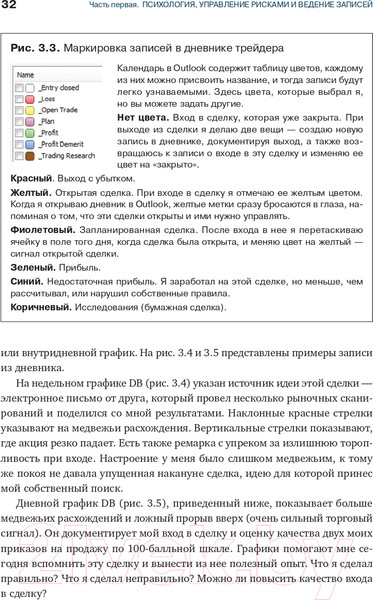 32 Часть первая. ПСИХОЛОГИЯ, УПРАВЛЕНИЕ РИСКАМИ И ВЕДЕНИЕ ЗАПИСЕЙ

Рис. 3.3. Маркировка записей в дневнике трейдера

Name
_Entry closed
_Loss
_Open Trade
_Plan
_Profit
_Profit Demerit
_Trading Research

Календарь в Outlook содержит таблицу цветов, каждому из них можно присвоить название, и тогда записи будут легко узнаваемыми. Здесь цвета, которые выбрал я, но вы можете задать другие.

Нет цвета. Вход в сделку, которая уже закрыта. При выходе из сделки я делаю две вещи — создаю новую запись в дневнике, документируя выход, а также возвращаюсь к записи о входе в эту сделку и изменяю ее цвет на «закрыто».

Красный. Выход с убытком.

Желтый. Открытая сделка. При входе в сделку я отмечаю ее желтым цветом. Когда я открываю дневник в Outlook, желтые метки сразу бросаются в глаза, напоминая о том, что эти сделки открыты и ими нужно управлять.

Фиолетовый. Запланированная сделка. После входа в нее я перетаскиваю ячейку в поле того дня, когда сделка была открыта, и меняю цвет на желтый — сигнал открытой сделки.

Зеленый. Прибыль.

Синий. Недостаточная прибыль. Я заработал на этой сделке, но меньше, чем рассчитывал, или нарушил собственные правила.

Коричневый. Исследования (бумажная сделка).

или внутридневной график. На рис. 3.4 и 3.5 представлены примеры записи из дневника.

На недельном графике DB (рис. 3.4) указан источник идеи этой сделки — электронное письмо от друга, который провел несколько рыночных сканирований и поделился со мной результатами. Наклонные красные стрелки указывают на медвежьи расхождения. Вертикальные стрелки показывают, где акция резко падает. Есть также ремарка с упреком за излишнюю торопливость при входе. Настроение у меня было слишком медвежьим, к тому же покоя не давала упущенная накануне сделка, идею для которой принес мой собственный поиск.

Дневной график DB (рис. 3.5), приведенный ниже, показывает больше медвежьих расхождений и ложный прорыв вверх (очень сильный торговый сигнал). Он документирует мой вход в сделку и оценку качества двух моих приказов на продажу по 100-балльной шкале. Графики помогают мне сегодня вспомнить эту сделку и вынести из нее полезный опыт. Что я сделал правильно? Что я сделал неправильно? Можно ли повысить качество входа в сделку?